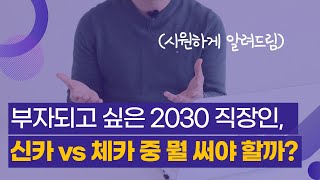 (시원하게 알려드림)

부자되고 싶은 2030 직장인,

신카 vs 체카 중 뭘 써야 할까?